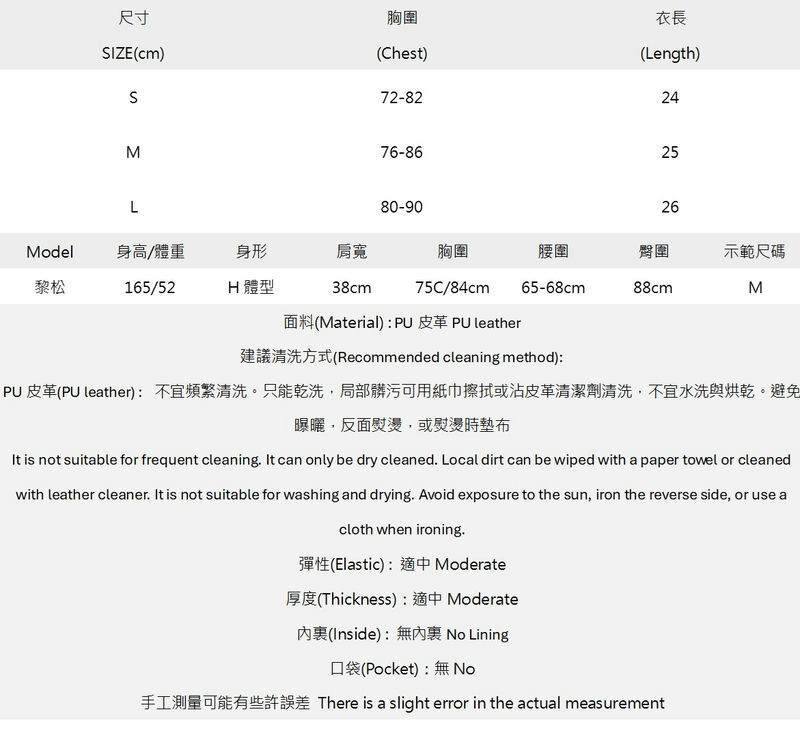 | 尺寸 SIZE(cm) | 胸圍 (Chest) | 衣長 (Length) |
|---|---|---|
| S | 72-82 | 24 |
| M | 76-86 | 25 |
| L | 80-90 | 26 |

| Model | 身高/體重 | 身形 | 肩寬 | 胸圍 | 腰圍 | 臀圍 | 示範尺碼 |
|---|---|---|---|---|---|---|---|
| 黎松 | 165/52 | H 體型 | 38cm | 75C/84cm | 65-68cm | 88cm | M |

面料(Material) : PU 皮革 PU leather

建議清洗方式(Recommended cleaning method):

PU 皮革(PU leather) : 不宜頻繁清洗。只能乾洗，局部髒污可用紙巾擦拭或沾皮革清潔劑清洗，不宜水洗與烘乾。避免曝曬，反面熨燙，或熨燙時墊布

It is not suitable for frequent cleaning. It can only be dry cleaned. Local dirt can be wiped with a paper towel or cleaned with leather cleaner. It is not suitable for washing and drying. Avoid exposure to the sun, iron the reverse side, or use a cloth when ironing.

彈性(Elastic) : 適中 Moderate

厚度(Thickness) : 適中 Moderate

內裏(Inside) : 無內裏 No Lining

口袋(Pocket) : 無 No

手工測量可能有些許誤差 There is a slight error in the actual measurement